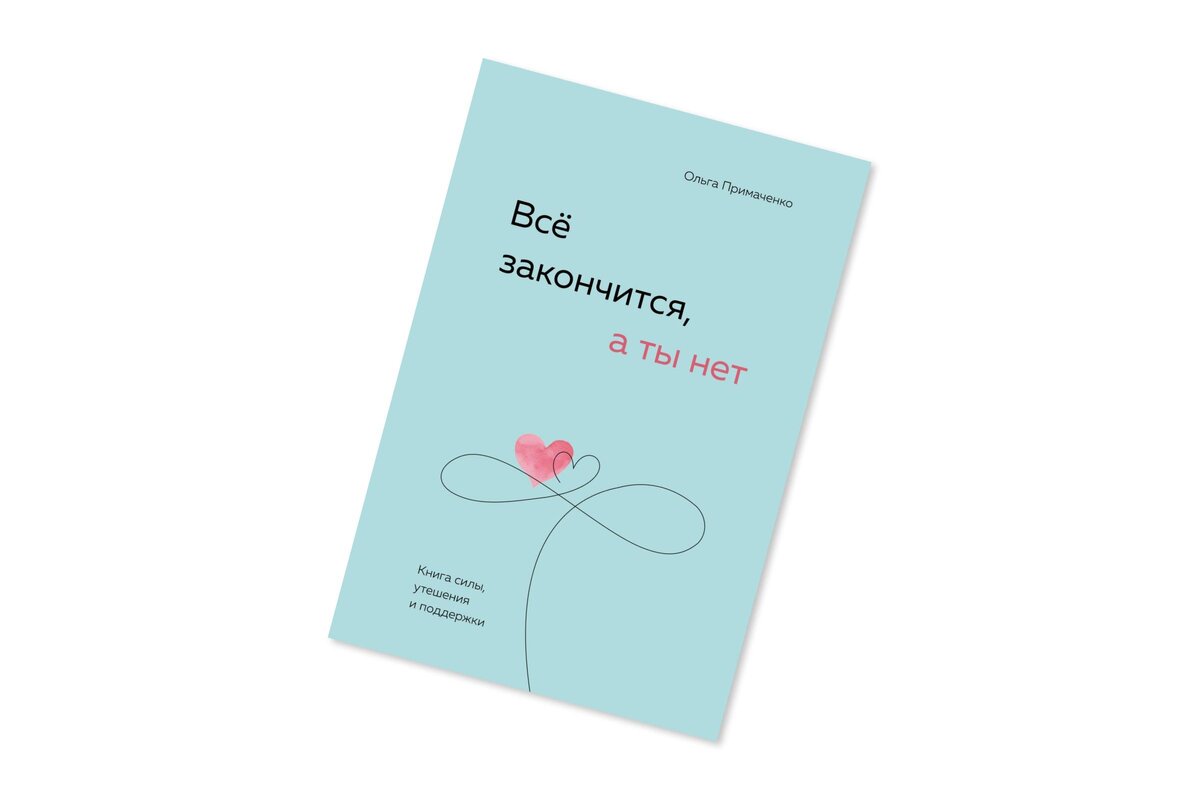 Ольга Примаченко

Всё закончится, а ты нет

Книга силы, утешения и поддержки